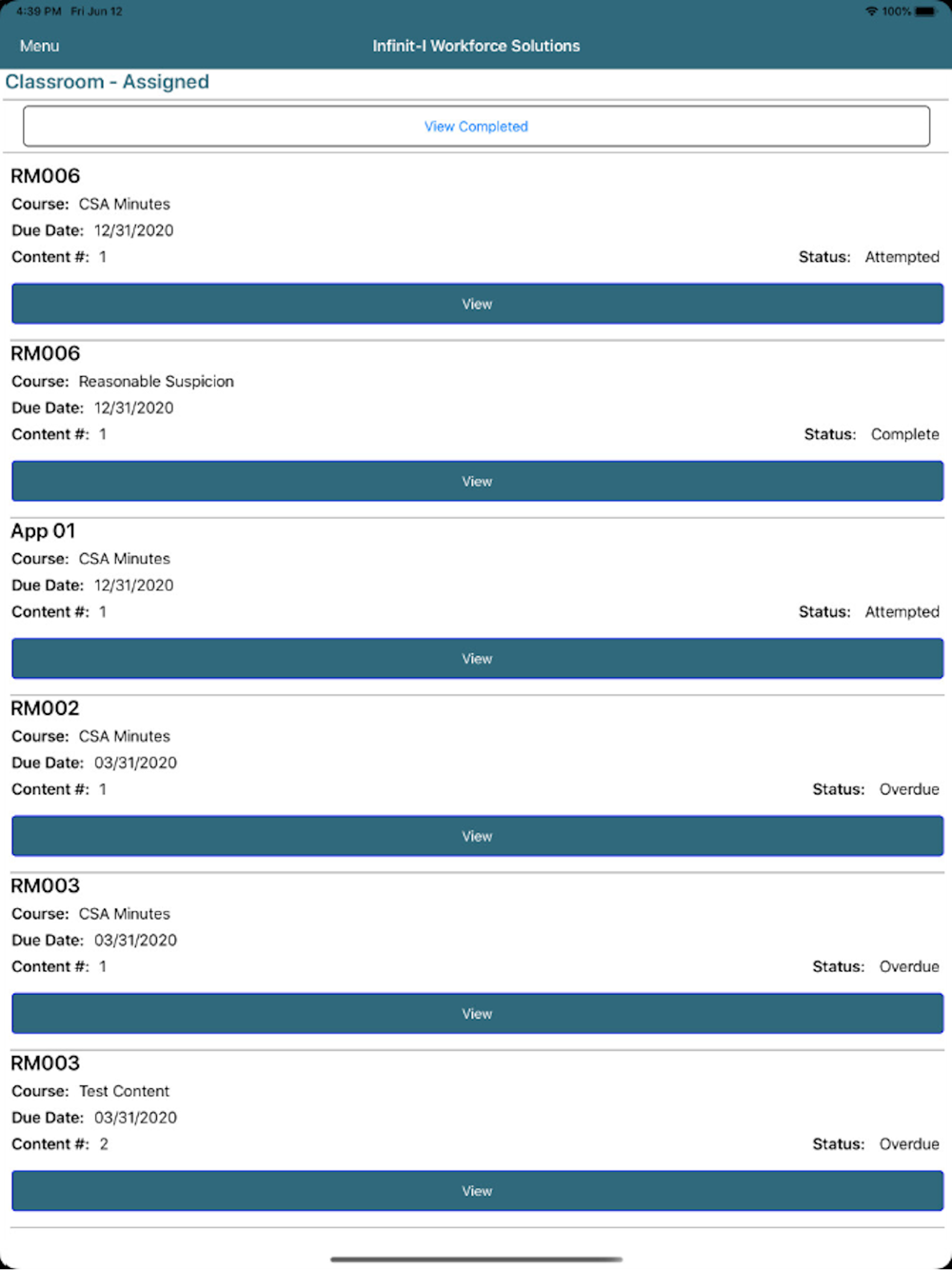 4:39 PM Fri Jun 12
100%

Menu
Infinit-I Workforce Solutions

Classroom - Assigned

View Completed

RM006
Course: CSA Minutes
Due Date: 12/31/2020
Content #: 1
Status: Attempted

View

RM006
Course: Reasonable Suspicion
Due Date: 12/31/2020
Content #: 1
Status: Complete

View

App 01
Course: CSA Minutes
Due Date: 12/31/2020
Content #: 1
Status: Attempted

View

RM002
Course: CSA Minutes
Due Date: 03/31/2020
Content #: 1
Status: Overdue

View

RM003
Course: CSA Minutes
Due Date: 03/31/2020
Content #: 1
Status: Overdue

View

RM003
Course: Test Content
Due Date: 03/31/2020
Content #: 2
Status: Overdue

View